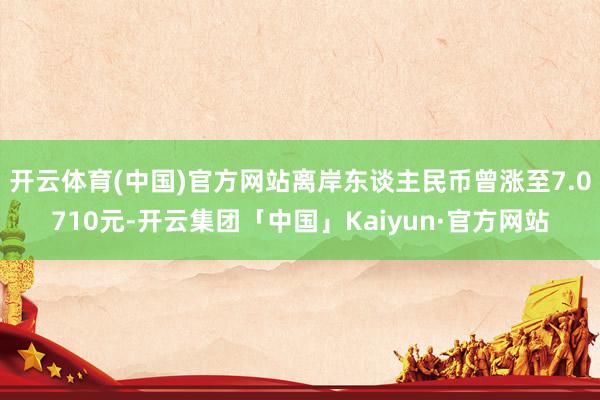 开云体育(中国)官方网站离岸东谈主民币曾涨至7.0710元-开云集团「中国」Kaiyun·官方网站